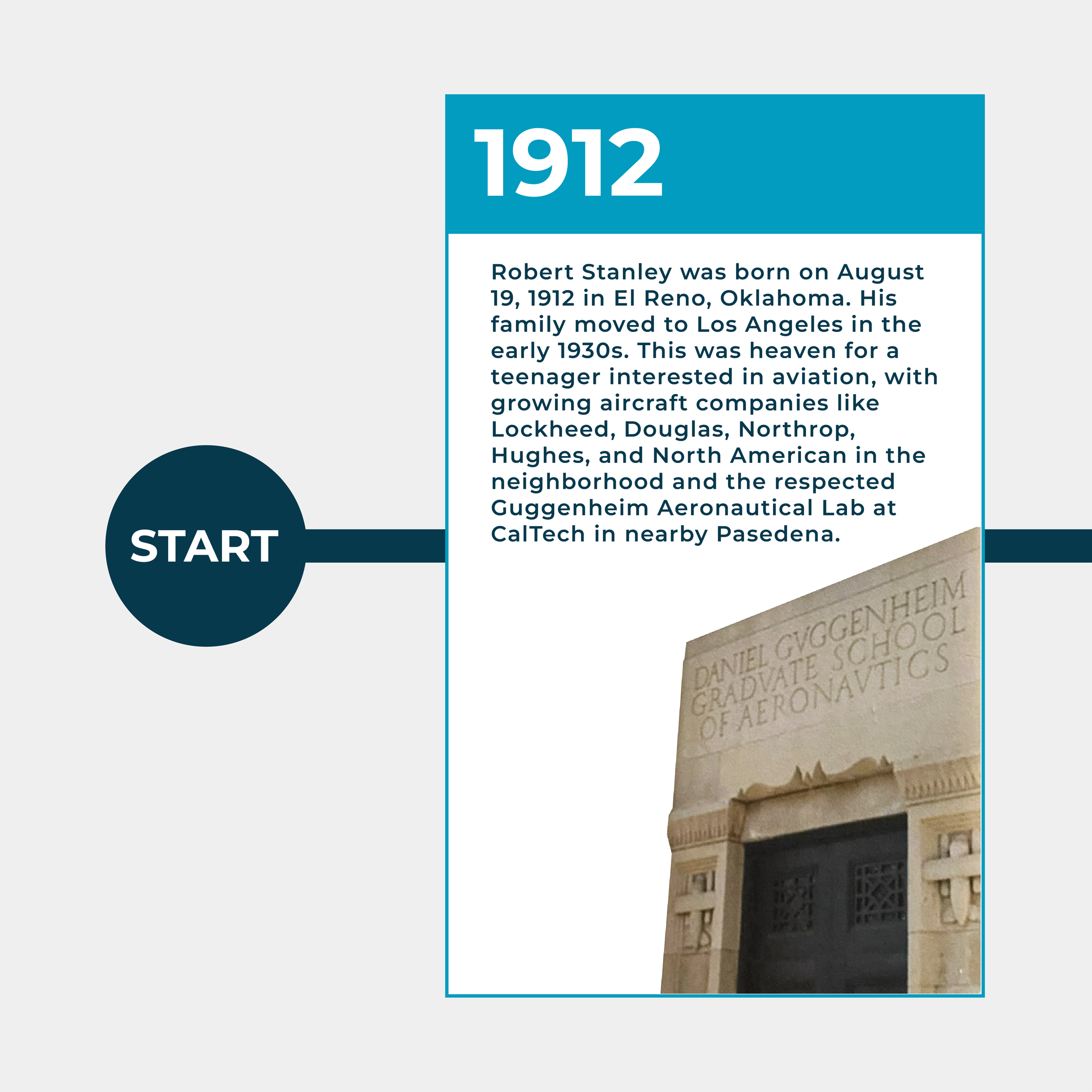 START

1912

Robert Stanley was born on August 19, 1912 in El Reno, Oklahoma. His family moved to Los Angeles in the early 1930s. This was heaven for a teenager interested in aviation, with growing aircraft companies like Lockheed, Douglas, Northrop, Hughes, and North American in the neighborhood and the respected Guggenheim Aeronautical Lab at CalTech in nearby Pasedena.

DANIEL GVGGENHEIM GRADVATE SCHOOL OF AERONAVTICS